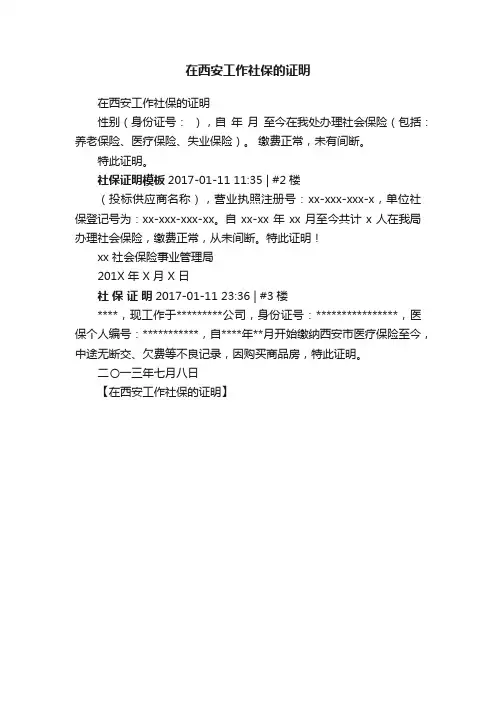 在西安工作社保的证明

在西安工作社保的证明

性别（身份证号： ），自 年 月 至今在我处办理社会保险（包括：养老保险、医疗保险、失业保险）。 缴费正常，未有间断。

特此证明。

社保证明模板 2017-01-11 11:35 | #2 楼

（投标供应商名称），营业执照注册号：xx-xxx-xxx-x，单位社保登记号为：xx-xxx-xxx-xx。自 xx-xx 年 xx 月至今共计 x 人在我局办理社会保险，缴费正常，从未间断。特此证明！

xx 社会保险事业管理局

201X 年 X 月 X 日

社 保 证 明 2017-01-11 23:36 | #3 楼

****，现工作于*********公司，身份证号：****************，医保个人编号：***********，自****年**月开始缴纳西安市医疗保险至今，中途无断交、欠费等不良记录，因购买商品房，特此证明。

二〇一三年七月八日

【在西安工作社保的证明】